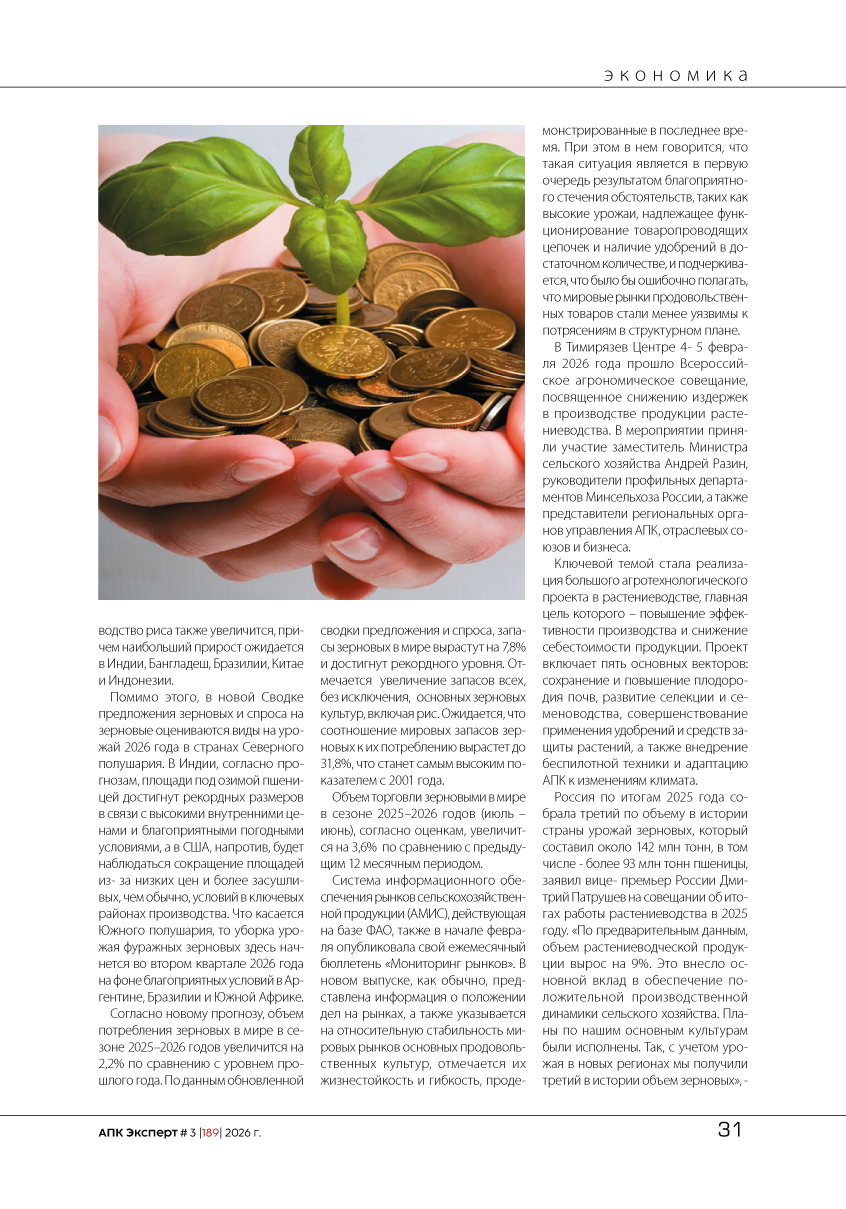 ЭКОНОМИКА

водство риса также увеличится, причем наибольший прирост ожидается в Индии, Бангладеш, Бразилии, Китае и Индонезии.

Помимо этого, в новой Сводке предложения зерновых и спроса на зерновые оцениваются виды на урожай 2026 года в странах Северного полушария. В Индии, согласно прогнозам, площади под озимой пшеницей достигнут рекордных размеров в связи с высокими внутренними ценами и благоприятными погодными условиями, а в США, напротив, будет наблюдаться сокращение площадей из- за низких цен и более засушливых, чем обычно, условий в ключевых районах производства. Что касается Южного полушария, то уборка урожая фуражных зерновых здесь начнется во втором квартале 2026 года на фоне благоприятных условий в Аргентине, Бразилии и Южной Африке.

Согласно новому прогнозу, объем потребления зерновых в мире в сезоне 2025–2026 годов увеличится на 2,2% по сравнению с уровнем прошлого года. По данным обновленной сводки предложения и спроса, запасы зерновых в мире вырастут на 7,8% и достигнут рекордного уровня. Отмечается увеличение запасов всех, без исключения, основных зерновых культур, включая рис. Ожидается, что соотношение мировых запасов зерновых к их потреблению вырастет до 31,8%, что станет самым высоким показателем с 2001 года.

Объем торговли зерновыми в мире в сезоне 2025–2026 годов (июль – июнь), согласно оценкам, увеличится на 3,6% по сравнению с предыдущим 12 месячным периодом.

Система информационного обеспечения рынков сельскохозяйственной продукции (АМИС), действующая на базе ФАО, также в начале февраля опубликовала свой ежемесячный бюллетень «Мониторинг рынков». В новом выпуске, как обычно, представлена информация о положении дел на рынках, а также указывается на относительную стабильность мировых рынков основных продовольственных культур, отмечается их жизнестойкость и гибкость, продемонстрированные в последнее время. При этом в нем говорится, что такая ситуация является в первую очередь результатом благоприятного стечения обстоятельств, таких как высокие урожаи, надлежащее функционирование товаропроводящих цепочек и наличие удобрений в достаточном количестве, и подчеркивается, что было бы ошибочно полагать, что мировые рынки продовольственных товаров стали менее уязвимы к потрясениям в структурном плане.

В Тимирязев Центре 4- 5 февраля 2026 года прошло Всероссийское агрономическое совещание, посвященное снижению издержек в производстве продукции растениеводства. В мероприятии приняли участие заместитель Министра сельского хозяйства Андрей Разин, руководители профильных департаментов Минсельхоза России, а также представители региональных органов управления АПК, отраслевых союзов и бизнеса.

Ключевой темой стала реализация большого агротехнологического проекта в растениеводстве, главная цель которого – повышение эффективности производства и снижение себестоимости продукции. Проект включает пять основных векторов: сохранение и повышение плодородия почв, развитие селекции и семеноводства, совершенствование применения удобрений и средств защиты растений, а также внедрение беспилотной техники и адаптацию АПК к изменениям климата.

Россия по итогам 2025 года собрала третий по объему в истории страны урожай зерновых, который составил около 142 млн тонн, в том числе - более 93 млн тонн пшеницы, заявил вице- премьер России Дмитрий Патрушев на совещании об итогах работы растениеводства в 2025 году. «По предварительным данным, объем растениеводческой продукции вырос на 9%. Это внесло основной вклад в обеспечение положительной производственной динамики сельского хозяйства. Планы по нашим основным культурам были исполнены. Так, с учетом урожая в новых регионах мы получили третий в истории объем зерновых», -

АПК Эксперт # 3 |189| 2026 г.

31